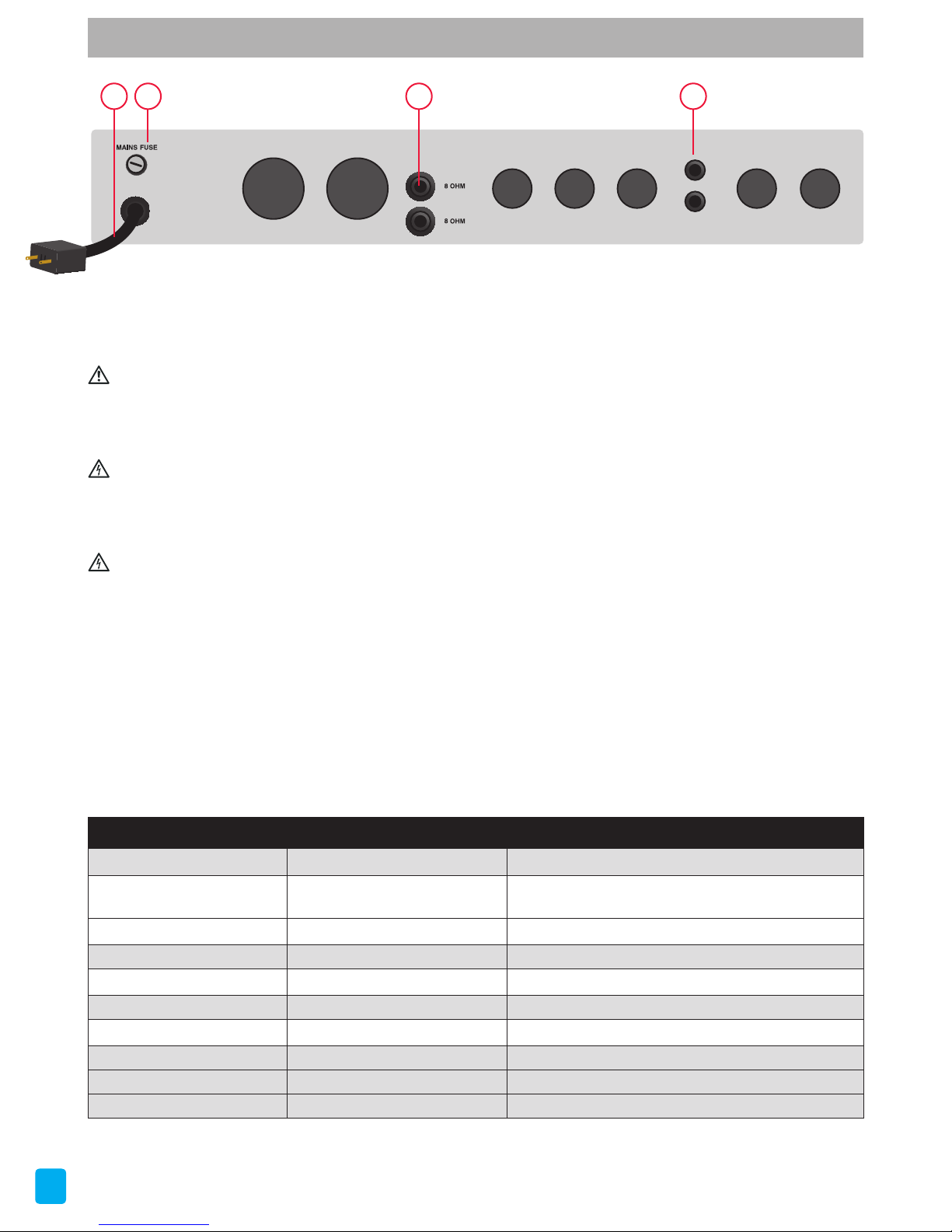 MAINS FUSE

8 OHM

8 OHM